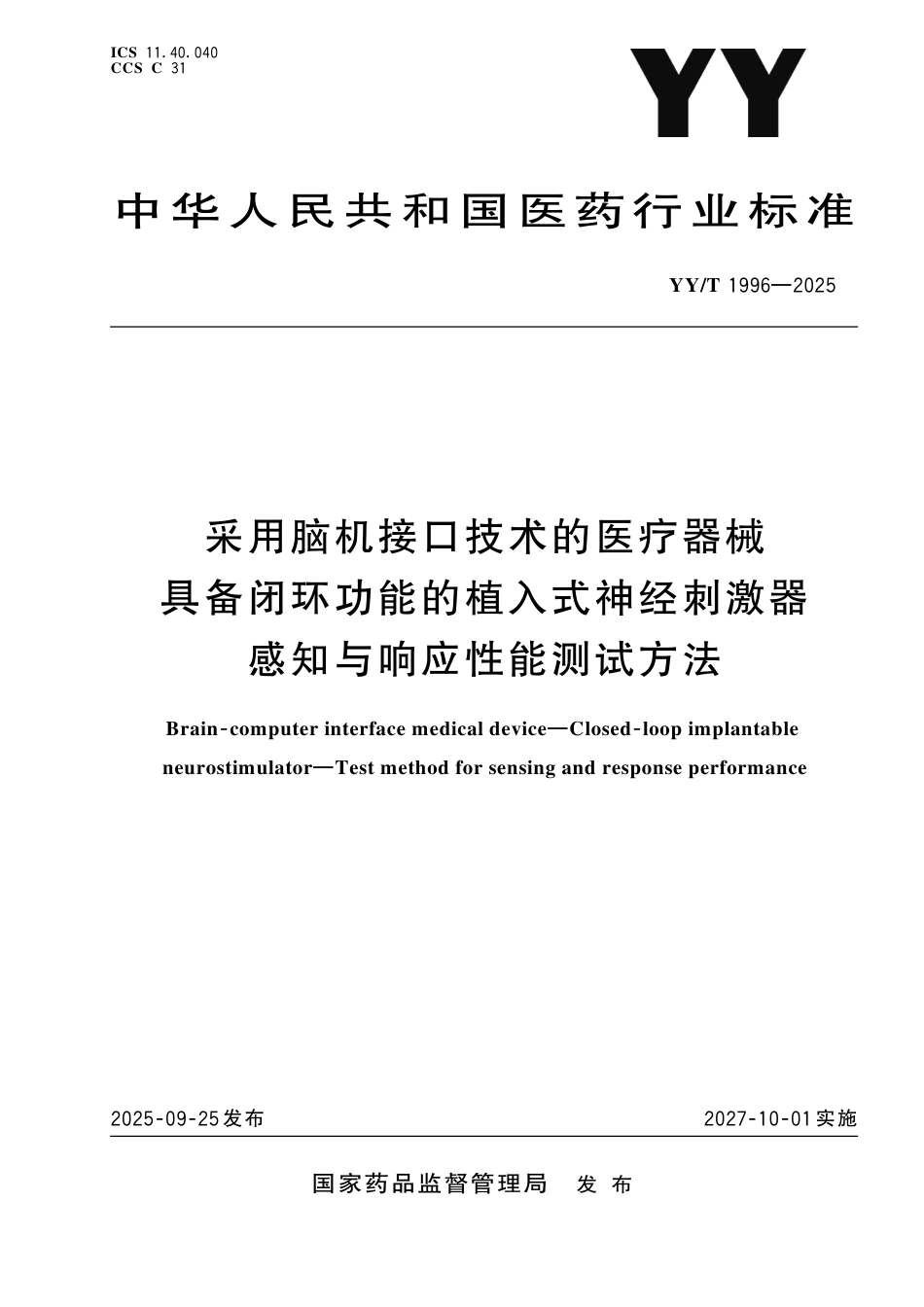 ICS 11.40.040
CCS C 31

YY

中华人民共和国医药行业标准

YY/T 1996—2025

采用脑机接口技术的医疗器械
具备闭环功能的植入式神经刺激器
感知与响应性能测试方法

Brain-computer interface medical device—Closed-loop implantable neurostimulator—Test method for sensing and response performance

2025-09-25发布

2027-10-01实施

国家药品监督管理局 发布